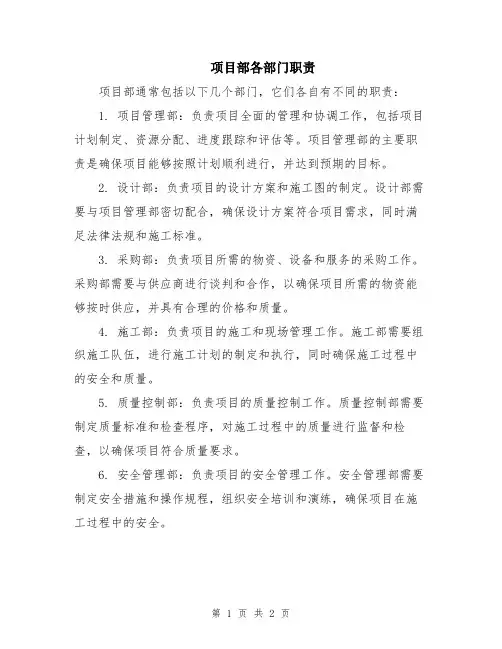 项目部各部门职责

项目部通常包括以下几个部门，它们各自有不同的职责：

1. 项目管理部：负责项目全面的管理和协调工作，包括项目计划制定、资源分配、进度跟踪和评估等。项目管理部的主要职责是确保项目能够按照计划顺利进行，并达到预期的目标。

2. 设计部：负责项目的设计方案和施工图的制定。设计部需要与项目管理部密切配合，确保设计方案符合项目需求，同时满足法律法规和施工标准。

3. 采购部：负责项目所需的物资、设备和服务的采购工作。采购部需要与供应商进行谈判和合作，以确保项目所需的物资能够按时供应，并具有合理的价格和质量。

4. 施工部：负责项目的施工和现场管理工作。施工部需要组织施工队伍，进行施工计划的制定和执行，同时确保施工过程中的安全和质量。

5. 质量控制部：负责项目的质量控制工作。质量控制部需要制定质量标准和检查程序，对施工过程中的质量进行监督和检查，以确保项目符合质量要求。

6. 安全管理部：负责项目的安全管理工作。安全管理部需要制定安全措施和操作规程，组织安全培训和演练，确保项目在施工过程中的安全。

第 1 页 共 2 页